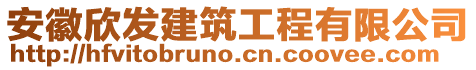 安徽欣发建筑工程有限公司
http://hfvitobruno.cn.coovee.com